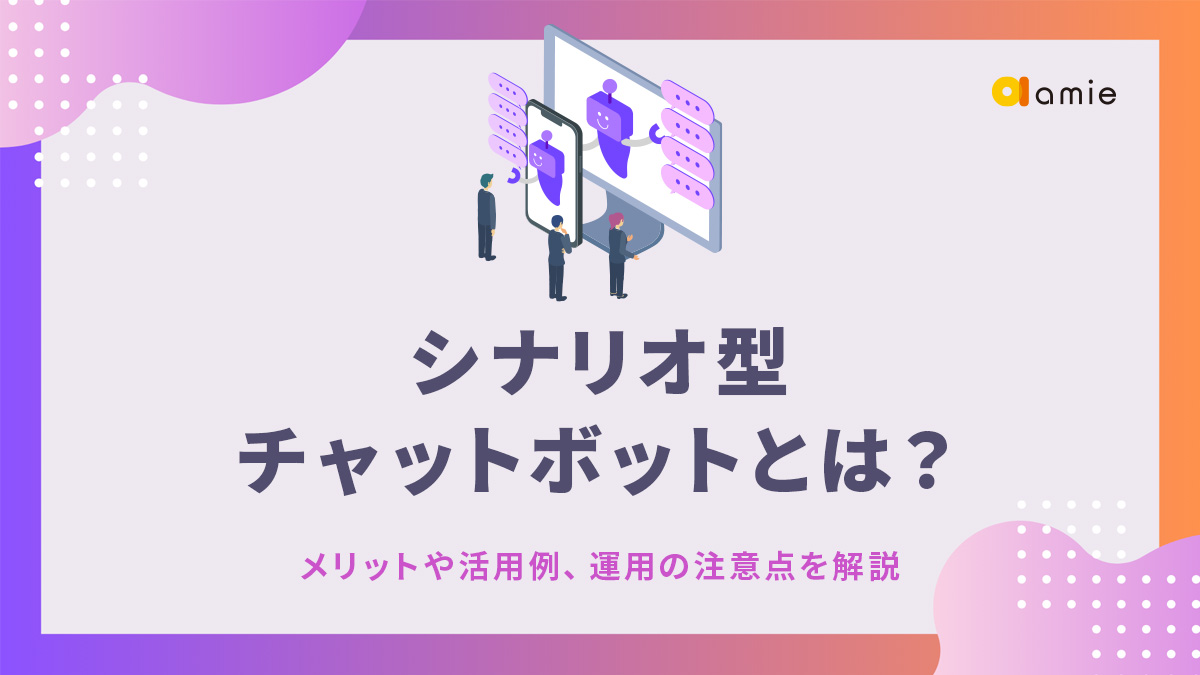 amie

シナリオ型
チャットボットとは？

メリットや活用例、運用の注意点を解説